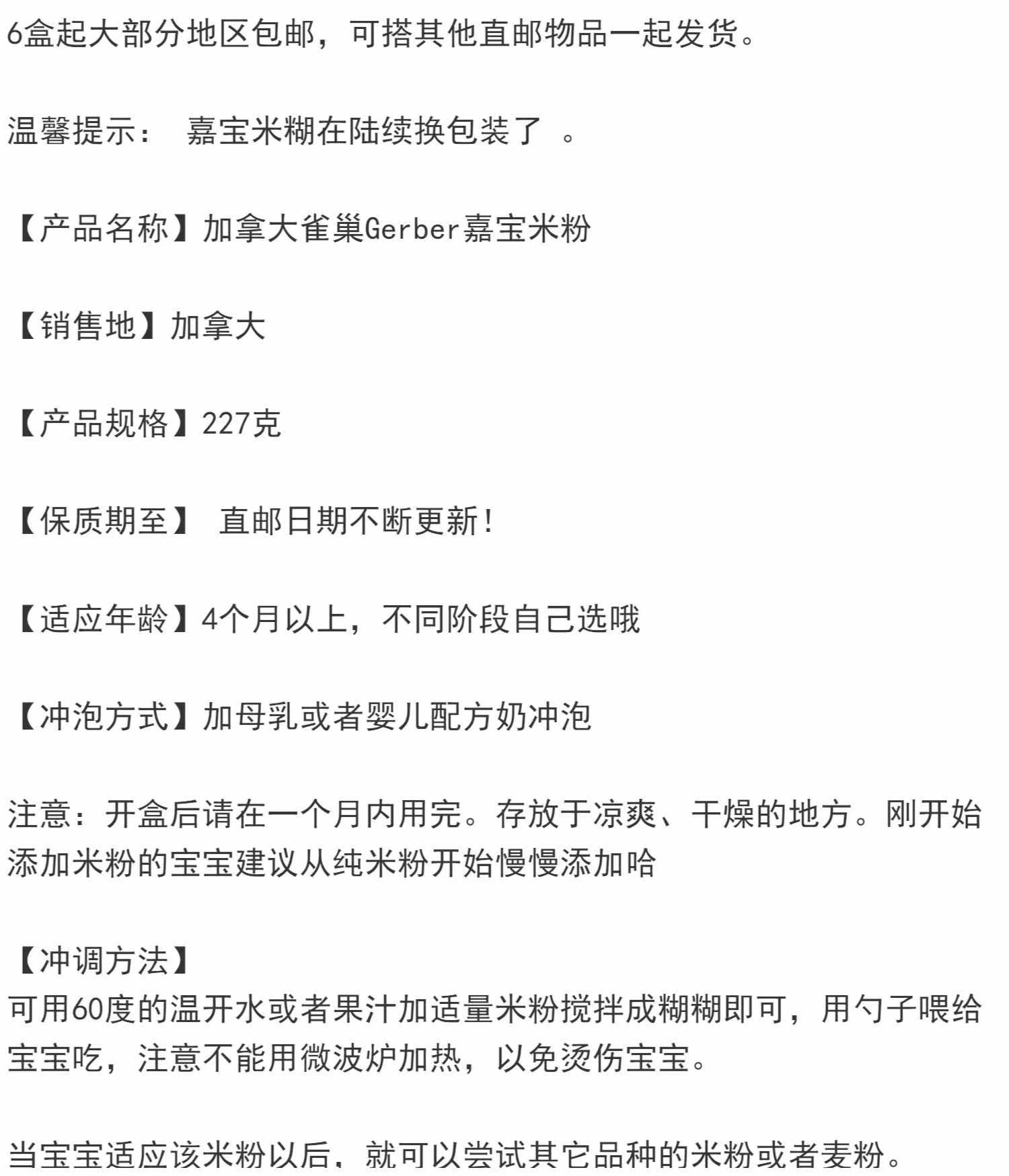 6盒起大部分地区包邮，可搭其他直邮物品一起发货。

温馨提示： 嘉宝米糊在陆续换包装了 。

【产品名称】加拿大雀巢Gerber嘉宝米粉

【销售地】加拿大

【产品规格】227克

【保质期至】 直邮日期不断更新！

【适应年龄】4个月以上，不同阶段自己选哦

【冲泡方式】加母乳或者婴儿配方奶冲泡

注意：开盒后请在一个月内用完。存放于凉爽、干燥的地方。刚开始添加米粉的宝宝建议从纯米粉开始慢慢添加哈

【冲调方法】
可用60度的温开水或者果汁加适量米粉搅拌成糊糊即可，用勺子喂给宝宝吃，注意不能用微波炉加热，以免烫伤宝宝。

当宝宝适应该米粉以后，就可以尝试其它品种的米粉或者麦粉。